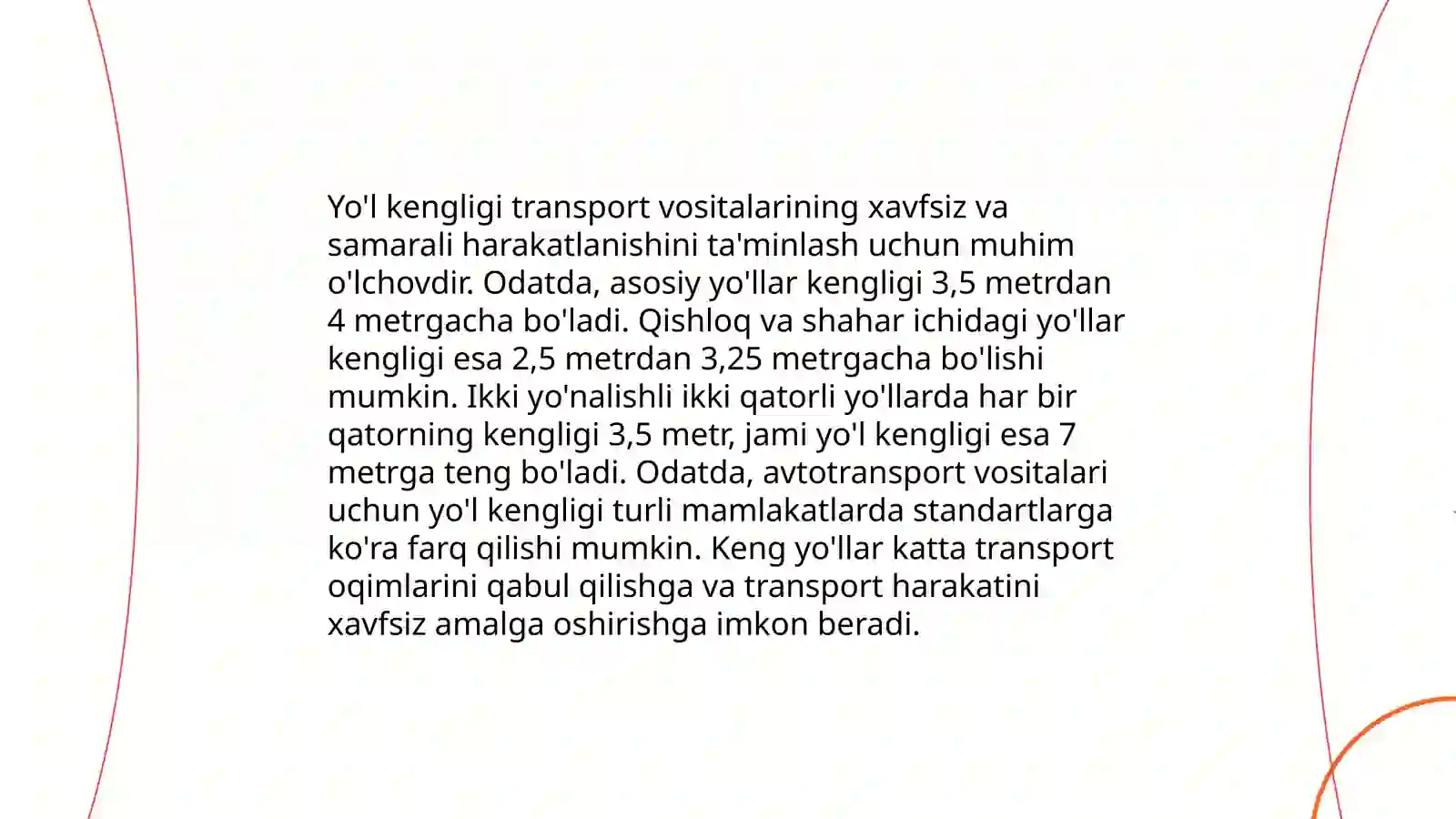 Yo'l kengligi transport vositalarining xavfsiz va samarali harakatlanishini ta'minlash uchun muhim o'lchovdir. Odatda, asosiy yo'llar kengligi 3,5 metrdan 4 metrgacha bo'ladi. Qishloq va shahar ichidagi yo'llar kengligi esa 2,5 metrdan 3,25 metrgacha bo'lishi mumkin. Ikki yo'nalishli ikki qatorli yo'llarda har bir qatorning kengligi 3,5 metr, jami yo'l kengligi esa 7 metrga teng bo'ladi. Odatda, avtotransport vositalari uchun yo'l kengligi turli mamlakatlarda standartlarga ko'ra farq qilishi mumkin. Keng yo'llar katta transport oqimlarini qabul qilishga va transport harakatini xavfsiz amalga oshirishga imkon beradi.